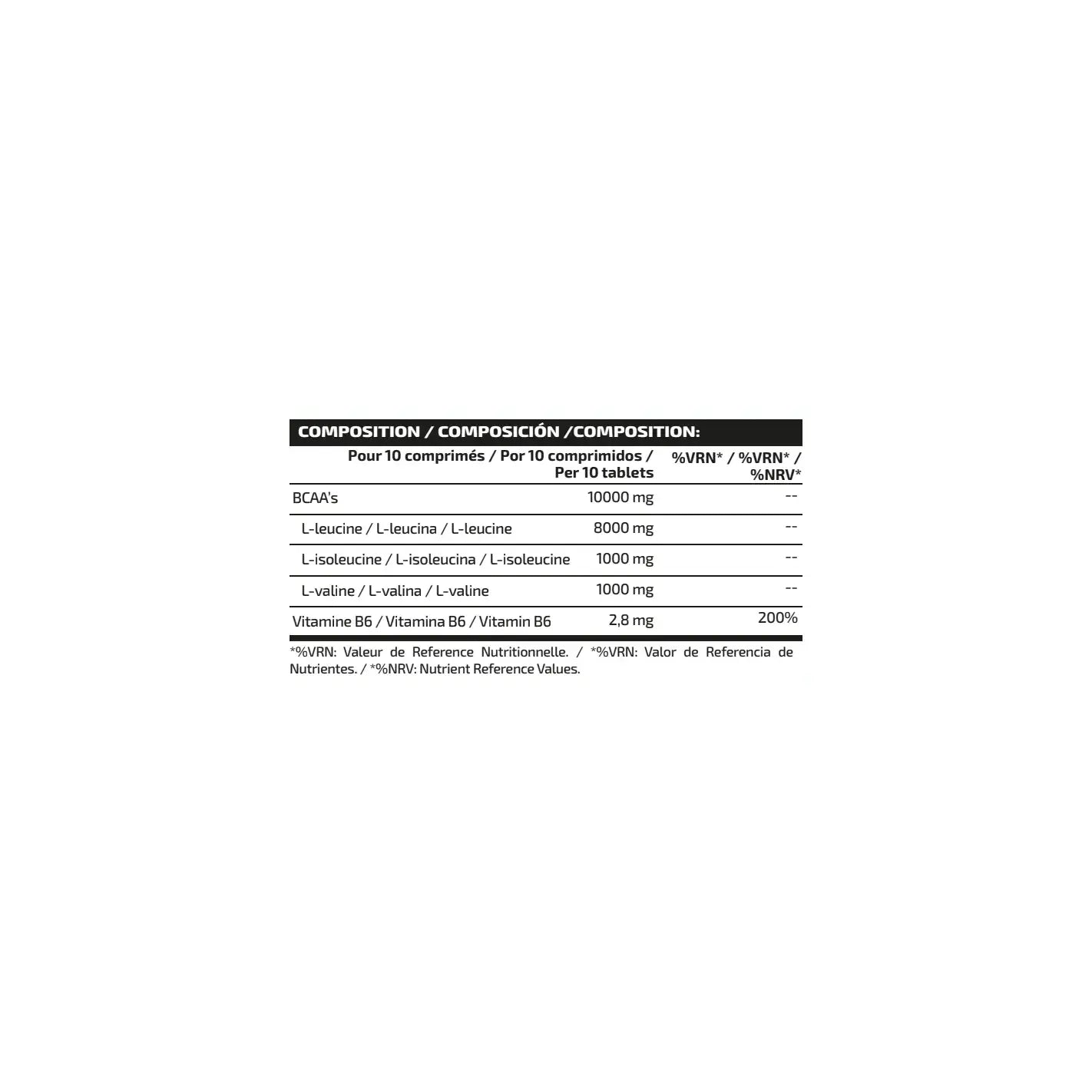 COMPOSITION / COMPOSICIÓN /COMPOSITION:

| | Pour 10 comprimés / Por 10 comprimidos / Per 10 tablets | %VRN* / %VRN* / %NRV* |
|---|---|---|
| BCAA's | 10000 mg | -- |
| L-leucine / L-leucina / L-leucine | 8000 mg | -- |
| L-isoleucine / L-isoleucina / L-isoleucine | 1000 mg | -- |
| L-valine / L-valina / L-valine | 1000 mg | -- |
| Vitamine B6 / Vitamina B6 / Vitamin B6 | 2,8 mg | 200% |

*%VRN: Valeur de Reference Nutritionnelle. / *%VRN: Valor de Referencia de Nutrientes. / *%NRV: Nutrient Reference Values.